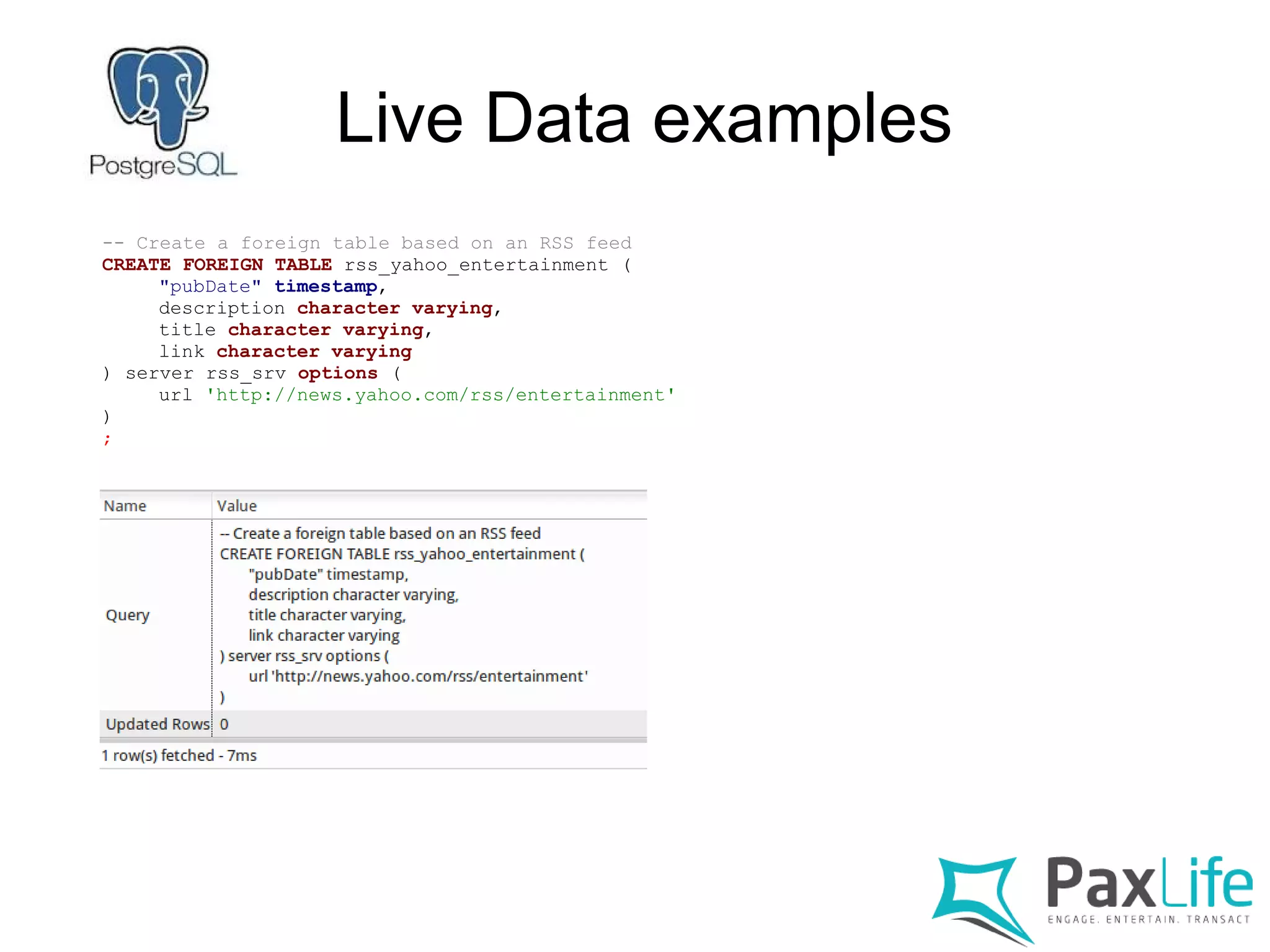 PostgreSQL

Live Data examples

-- Create a foreign table based on an RSS feed
CREATE FOREIGN TABLE rss_yahoo_entertainment (
"pubDate" timestamp,
description character varying,
title character varying,
link character varying
) server rss_srv options (
url 'http://news.yahoo.com/rss/entertainment'
)
;

| Name | Value |
|---|---|
| Query | -- Create a foreign table based on an RSS feed CREATE FOREIGN TABLE rss_yahoo_entertainment ( "pubDate" timestamp, description character varying, title character varying, link character varying ) server rss_srv options ( url 'http://news.yahoo.com/rss/entertainment' ) |
| Updated Rows | 0 |

1 row(s) fetched - 7ms

PaxLife
ENGAGE. ENTERTAIN. TRANSACT